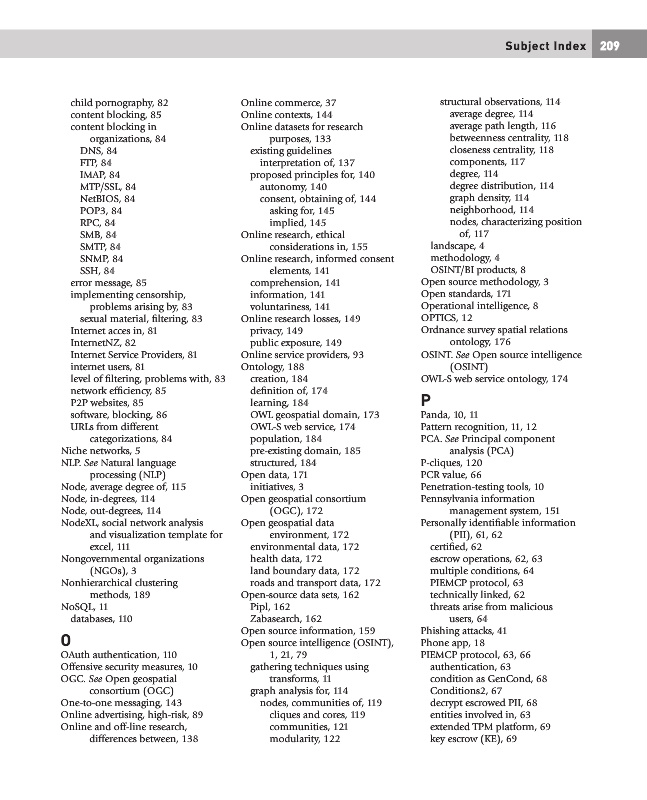 Subject Index 209

child pornography, 82
content blocking, 85
content blocking in organizations, 84
DNS, 84
FTP, 84
IMAP, 84
MTP/SSL, 84
NetBIOS, 84
POP3, 84
RPC, 84
SMB, 84
SMTP, 84
SNMP, 84
SSH, 84
error message, 85
implementing censorship, problems arising by, 83
sexual material, filtering, 83
Internet acces in, 81
InternetNZ, 82
Internet Service Providers, 81
internet users, 81
level of filtering, problems with, 83
network efficiency, 85
P2P websites, 85
software, blocking, 86
URLs from different categorizations, 84
Niche networks, 5
NLP. See Natural language processing (NLP)
Node, average degree of, 115
Node, in-degrees, 114
Node, out-degrees, 114
NodeXL, social network analysis and visualization template for excel, 111
Nongovernmental organizations (NGOs), 3
Nonhierarchical clustering methods, 189
NoSQL, 11
databases, 110

O
OAuth authentication, 110
Offensive security measures, 10
OGC. See Open geospatial consortium (OGC)
One-to-one messaging, 143
Online advertising, high-risk, 89
Online and off-line research, differences between, 138

Online commerce, 37
Online contexts, 144
Online datasets for research purposes, 133
existing guidelines interpretation of, 137
proposed principles for, 140
autonomy, 140
consent, obtaining of, 144
asking for, 145
implied, 145
Online research, ethical considerations in, 155
Online research, informed consent elements, 141
comprehension, 141
information, 141
voluntariness, 141
Online research losses, 149
privacy, 149
public exposure, 149
Online service providers, 93
Ontology, 188
creation, 184
definition of, 174
learning, 184
OWL geospatial domain, 173
OWL-S web service, 174
population, 184
pre-existing domain, 185
structured, 184
Open data, 171
initiatives, 3
Open geospatial consortium (OGC), 172
Open geospatial data environment, 172
environmental data, 172
health data, 172
land boundary data, 172
roads and transport data, 172
Open-source data sets, 162
Pipl, 162
Zabasearch, 162
Open source information, 159
Open source intelligence (OSINT), 1, 21, 79
gathering techniques using transforms, 11
graph analysis for, 114
nodes, communities of, 119
cliques and cores, 119
communities, 121
modularity, 122

structural observations, 114
average degree, 114
average path length, 116
betweenness centrality, 118
closeness centrality, 118
components, 117
degree, 114
degree distribution, 114
graph density, 114
neighborhood, 114
nodes, characterizing position of, 117
landscape, 4
methodology, 4
OSINT/BI products, 8
Open source methodology, 3
Open standards, 171
Operational intelligence, 8
OPTICS, 12
Ordnance survey spatial relations ontology, 176
OSINT. See Open source intelligence (OSINT)
OWL-S web service ontology, 174

P
Panda, 10, 11
Pattern recognition, 11, 12
PCA. See Principal component analysis (PCA)
P-cliques, 120
PCR value, 66
Penetration-testing tools, 10
Pennsylvania information management system, 151
Personally identifiable information (PII), 61, 62
certified, 62
escrow operations, 62, 63
multiple conditions, 64
PIEMCP protocol, 63
technically linked, 62
threats arise from malicious users, 64
Phishing attacks, 41
Phone app, 18
PIEMCP protocol, 63, 66
authentication, 63
condition as GenCond, 68
Conditions2, 67
decrypt escrowed PII, 68
entities involved in, 63
extended TPM platform, 69
key escrow (KE), 69